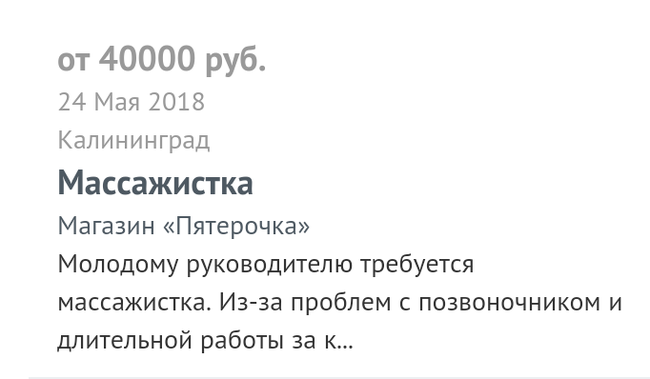 от 40000 руб.

24 Мая 2018

Калининград

Массажистка

Магазин «Пятерочка»

Молодому руководителю требуется массажистка. Из-за проблем с позвоночником и длительной работы за к...